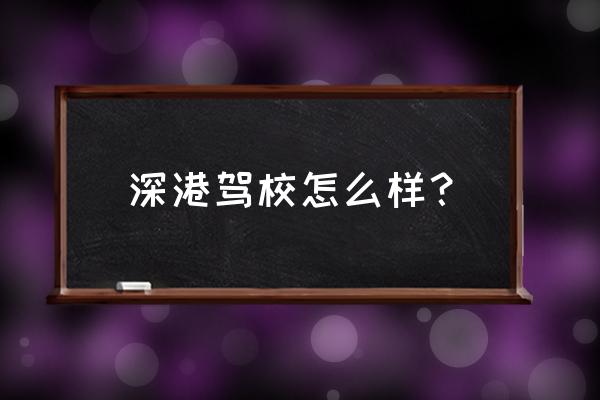 深港驾校怎么样？